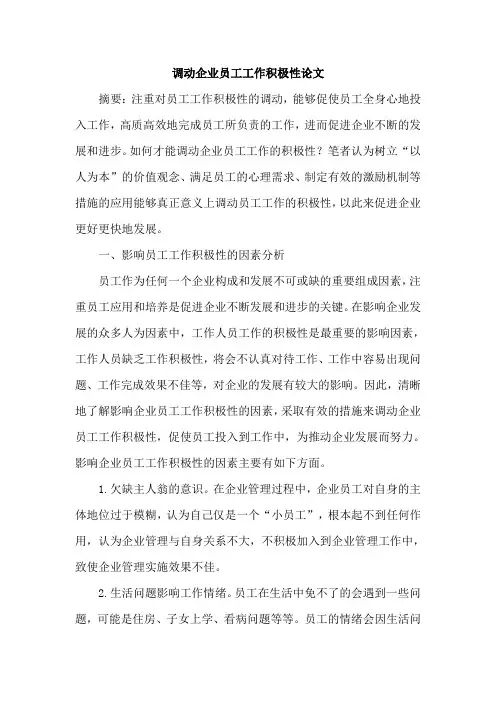 调动企业员工工作积极性论文

摘要：注重对员工工作积极性的调动，能够促使员工全身心地投入工作，高质高效地完成员工所负责的工作，进而促进企业不断的发展和进步。如何才能调动企业员工工作的积极性？笔者认为树立“以人为本”的价值观念、满足员工的心理需求、制定有效的激励机制等措施的应用能够真正意义上调动员工工作的积极性，以此来促进企业更好更快地发展。

一、影响员工工作积极性的因素分析

员工作为任何一个企业构成和发展不可或缺的重要组成因素，注重员工应用和培养是促进企业不断发展和进步的关键。在影响企业发展的众多人为因素中，工作人员工作的积极性是最重要的影响因素，工作人员缺乏工作积极性，将会不认真对待工作、工作中容易出现问题、工作完成效果不佳等，对企业的发展有较大的影响。因此，清晰地了解影响企业员工工作积极性的因素，采取有效的措施来调动企业员工工作积极性，促使员工投入到工作中，为推动企业发展而努力。影响企业员工工作积极性的因素主要有如下方面。

1.欠缺主人翁的意识。在企业管理过程中，企业员工对自身的主体地位过于模糊，认为自己仅是一个“小员工”，根本起不到任何作用，认为企业管理与自身关系不大，不积极加入到企业管理工作中，致使企业管理实施效果不佳。

2.生活问题影响工作情绪。员工在生活中免不了的会遇到一些问题，可能是住房、子女上学、看病问题等等。员工的情绪会因生活问